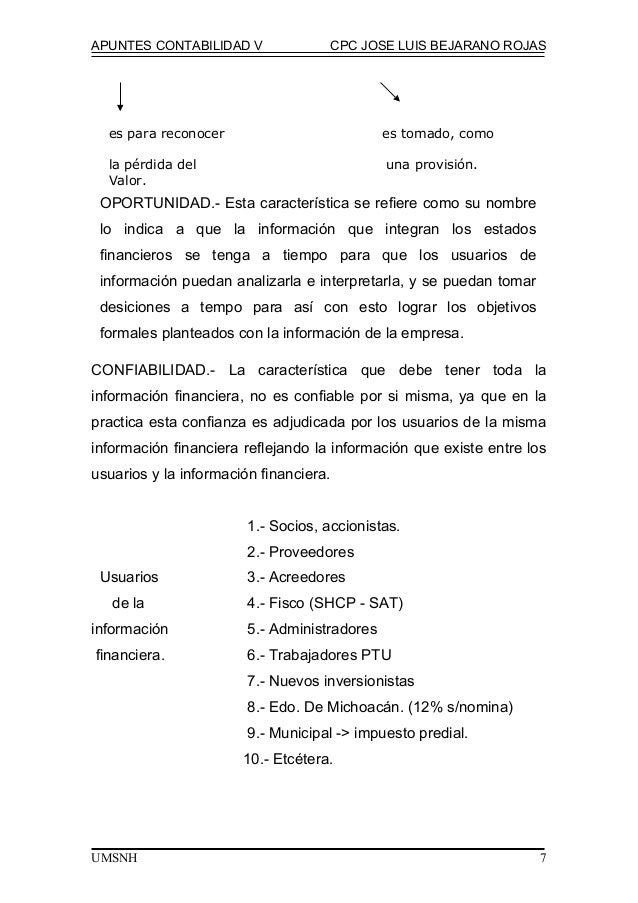 APUNTES CONTABILIDAD V CPC JOSE LUIS BEJARANO ROJAS

es para reconocer la pérdida del Valor.

es tomado, como una provisión.

OPORTUNIDAD.- Esta característica se refiere como su nombre lo indica a que la información que integran los estados financieros se tenga a tiempo para que los usuarios de información puedan analizarla e interpretarla, y se puedan tomar desiciones a tempo para así con esto lograr los objetivos formales planteados con la información de la empresa.

CONFIABILIDAD.- La característica que debe tener toda la información financiera, no es confiable por si misma, ya que en la practica esta confianza es adjudicada por los usuarios de la misma información financiera reflejando la información que existe entre los usuarios y la información financiera.

Usuarios de la información financiera.

1.- Socios, accionistas.
2.- Proveedores
3.- Acreedores
4.- Fisco (SHCP - SAT)
5.- Administradores
6.- Trabajadores PTU
7.- Nuevos inversionistas
8.- Edo. De Michoacán. (12% s/nomina)
9.- Municipal -> impuesto predial.
10.- Etcétera.

UMSNH 7